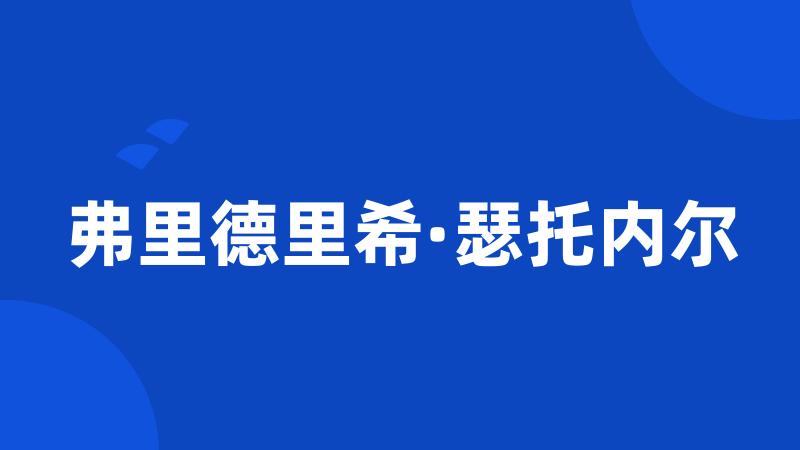 弗里德里希·瑟托内尔